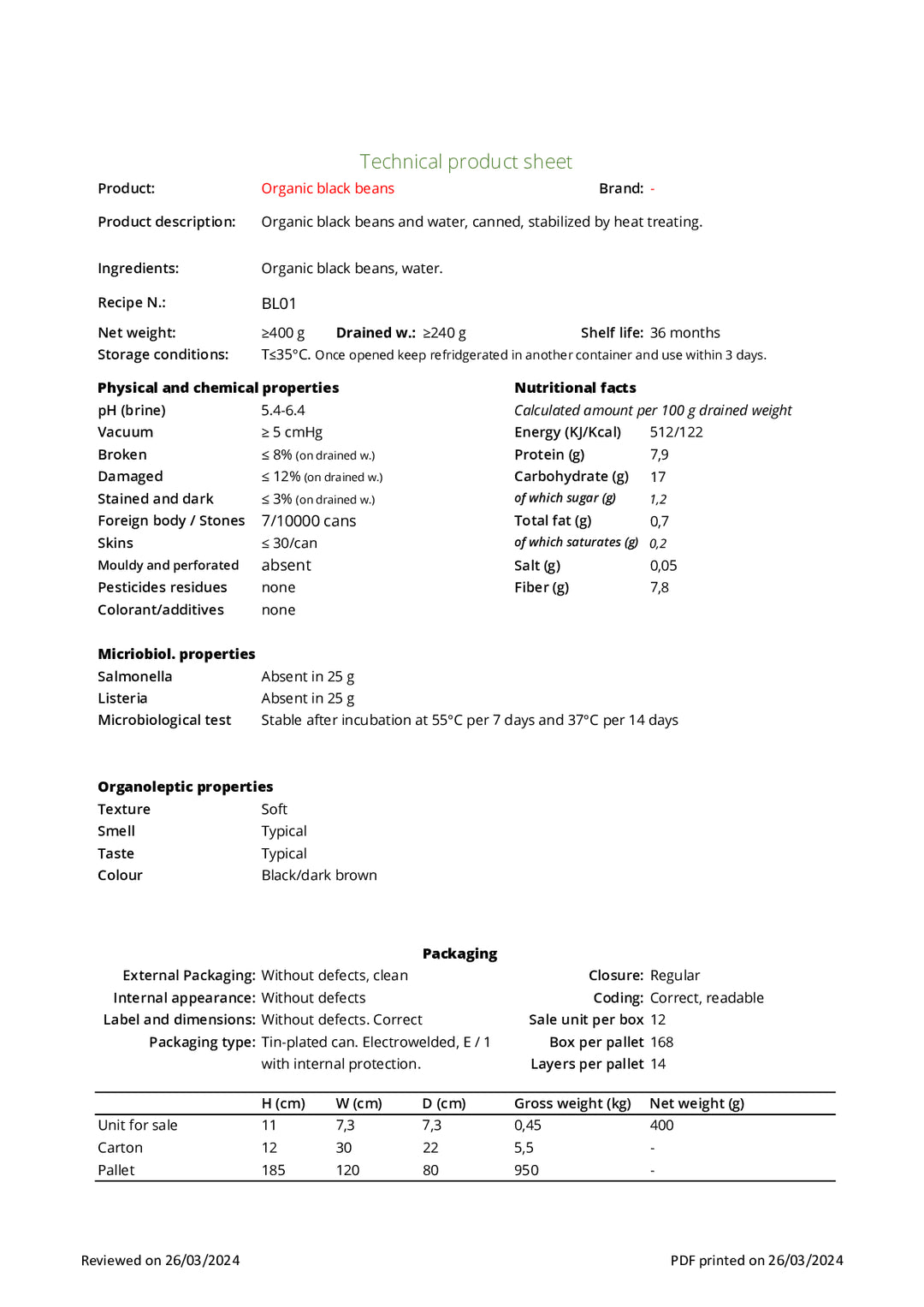 Technical product sheet

Product: Organic black beans Brand: -

Product description: Organic black beans and water, canned, stabilized by heat treating.

Ingredients: Organic black beans, water.

Recipe N.: BL01

Net weight: ≥400 g Drained w.: ≥240 g Shelf life: 36 months
Storage conditions: T≤35°C. Once opened keep refridgerated in another container and use within 3 days.

Physical and chemical properties
pH (brine) 5.4-6.4
Vacuum ≥ 5 cmHg
Broken ≤ 8% (on drained w.)
Damaged ≤ 12% (on drained w.)
Stained and dark ≤ 3% (on drained w.)
Foreign body / Stones 7/10000 cans
Skins ≤ 30/can
Mouldy and perforated absent
Pesticides residues none
Colorant/additives none

Nutritional facts
Calculated amount per 100 g drained weight
Energy (KJ/Kcal) 512/122
Protein (g) 7,9
Carbohydrate (g) 17
of which sugar (g) 1,2
Total fat (g) 0,7
of which saturates (g) 0,2
Salt (g) 0,05
Fiber (g) 7,8

Micriobiol. properties
Salmonella Absent in 25 g
Listeria Absent in 25 g
Microbiological test Stable after incubation at 55°C per 7 days and 37°C per 14 days

Organoleptic properties
Texture Soft
Smell Typical
Taste Typical
Colour Black/dark brown

Packaging
External Packaging: Without defects, clean
Internal appearance: Without defects
Label and dimensions: Without defects. Correct
Packaging type: Tin-plated can. Electrowelded, E / 1 with internal protection.

Closure: Regular
Coding: Correct, readable
Sale unit per box 12
Box per pallet 168
Layers per pallet 14

| | H (cm) | W (cm) | D (cm) | Gross weight (kg) | Net weight (g) |
|---|---|---|---|---|---|
| Unit for sale | 11 | 7,3 | 7,3 | 0,45 | 400 |
| Carton | 12 | 30 | 22 | 5,5 | - |
| Pallet | 185 | 120 | 80 | 950 | - |

Reviewed on 26/03/2024 PDF printed on 26/03/2024